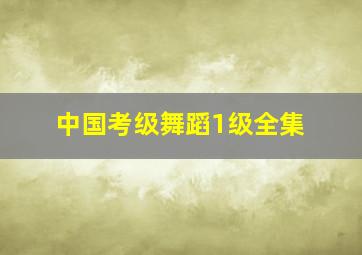 中国考级舞蹈1级全集